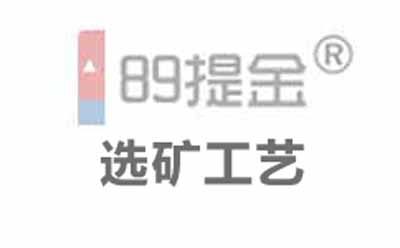 89提金®

选矿工艺